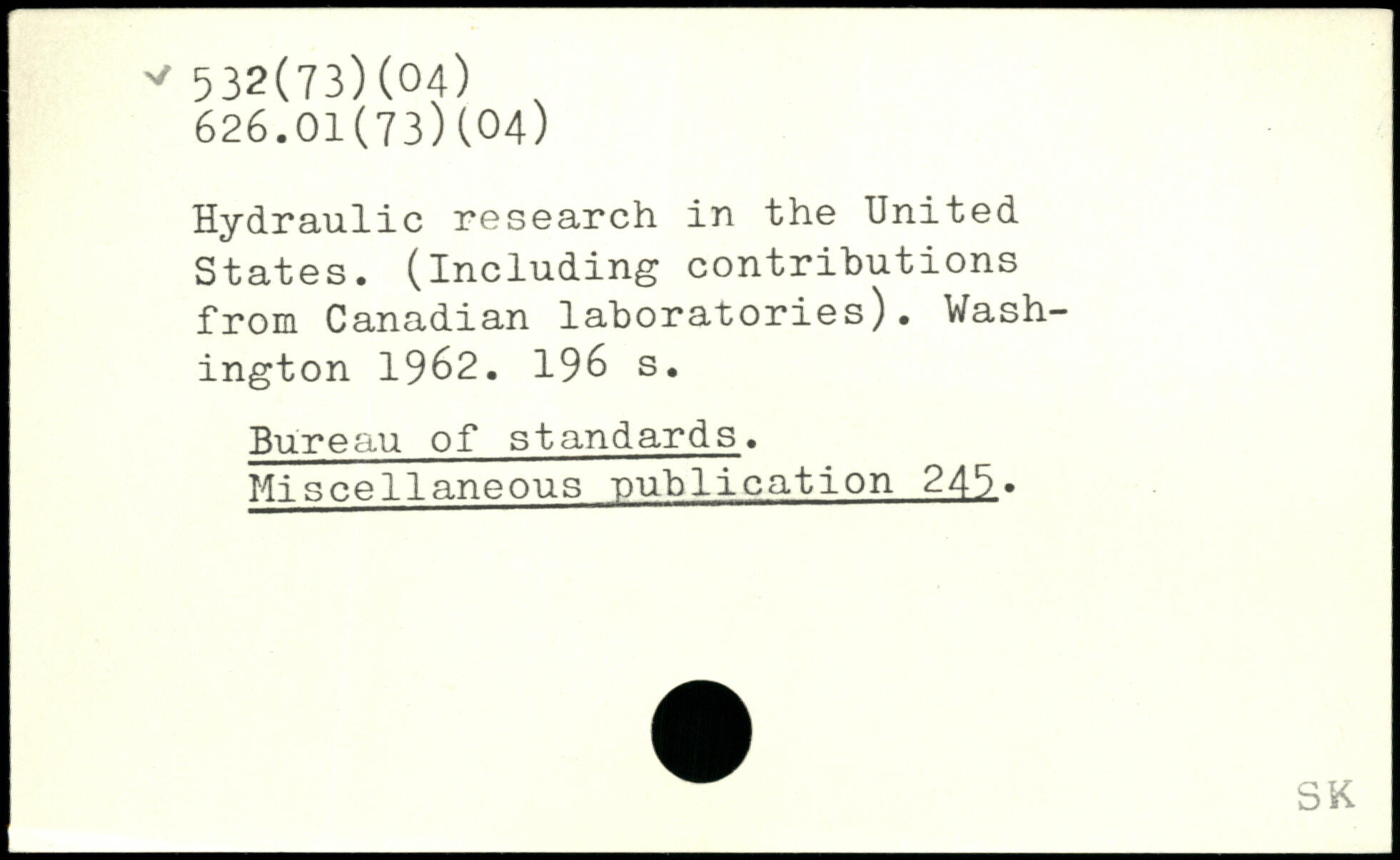 ✓ 532(73)(04)
626.01(73)(04)

Hydraulic research in the United States. (Including contributions from Canadian laboratories). Washington 1962. 196 s.

Bureau of standards.
Miscellaneous publication 245.

SK